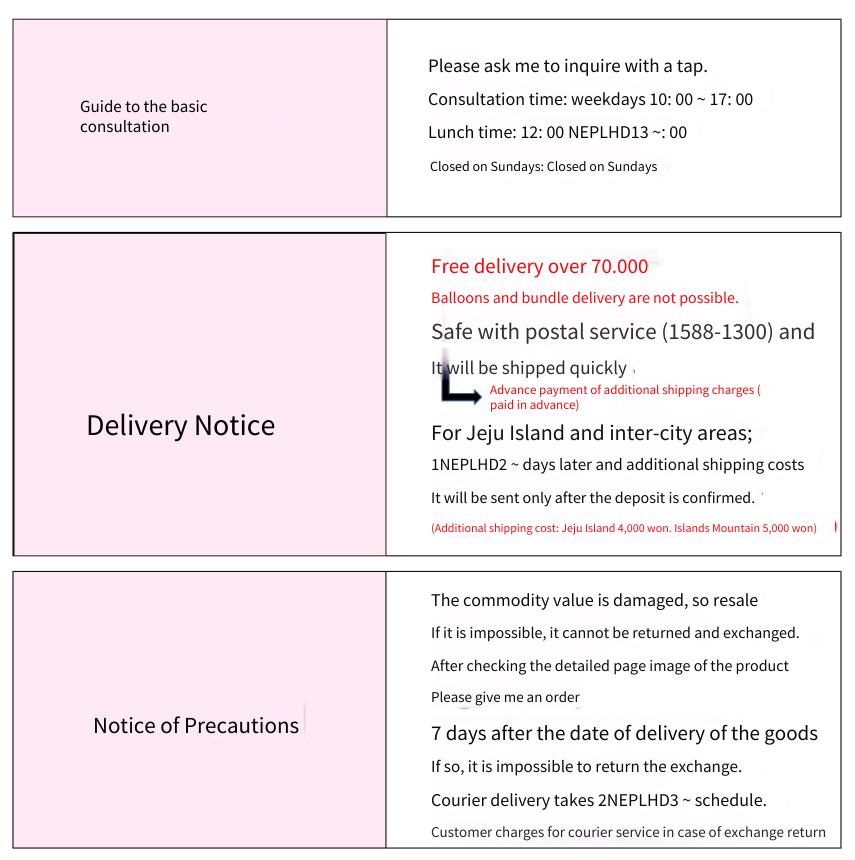 | Guide to the basic consultation | Please ask me to inquire with a tap.<br>Consultation time: weekdays 10: 00 ~ 17: 00<br>Lunch time: 12: 00 NEPLHD13 ~: 00<br>Closed on Sundays: Closed on Sundays |
|---|---|
| Delivery Notice | Free delivery over 70.000<br>Balloons and bundle delivery are not possible.<br>Safe with postal service (1588-1300) and<br>It will be shipped quickly<br>Advance payment of additional shipping charges ( paid in advance)<br>For Jeju Island and inter-city areas;<br>1NEPLHD2 ~ days later and additional shipping costs<br>It will be sent only after the deposit is confirmed.<br>(Additional shipping cost: Jeju Island 4,000 won. Islands Mountain 5,000 won) |
| Notice of Precautions | The commodity value is damaged, so resale<br>If it is impossible, it cannot be returned and exchanged.<br>After checking the detailed page image of the product<br>Please give me an order<br>7 days after the date of delivery of the goods<br>If so, it is impossible to return the exchange.<br>Courier delivery takes 2NEPLHD3 ~ schedule.<br>Customer charges for courier service in case of exchange return |